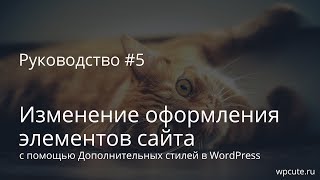 Руководство #5

Изменение оформления элементов сайта
с помощью Дополнительных стилей в WordPress

wpcute.ru